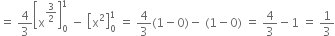 $= \frac{4}{3}\left[x^{\frac{3}{2}}\right]_0^1 - \left[x^2\right]_0^1 = \frac{4}{3}(1-0) - (1-0) = \frac{4}{3} - 1 = \frac{1}{3}$